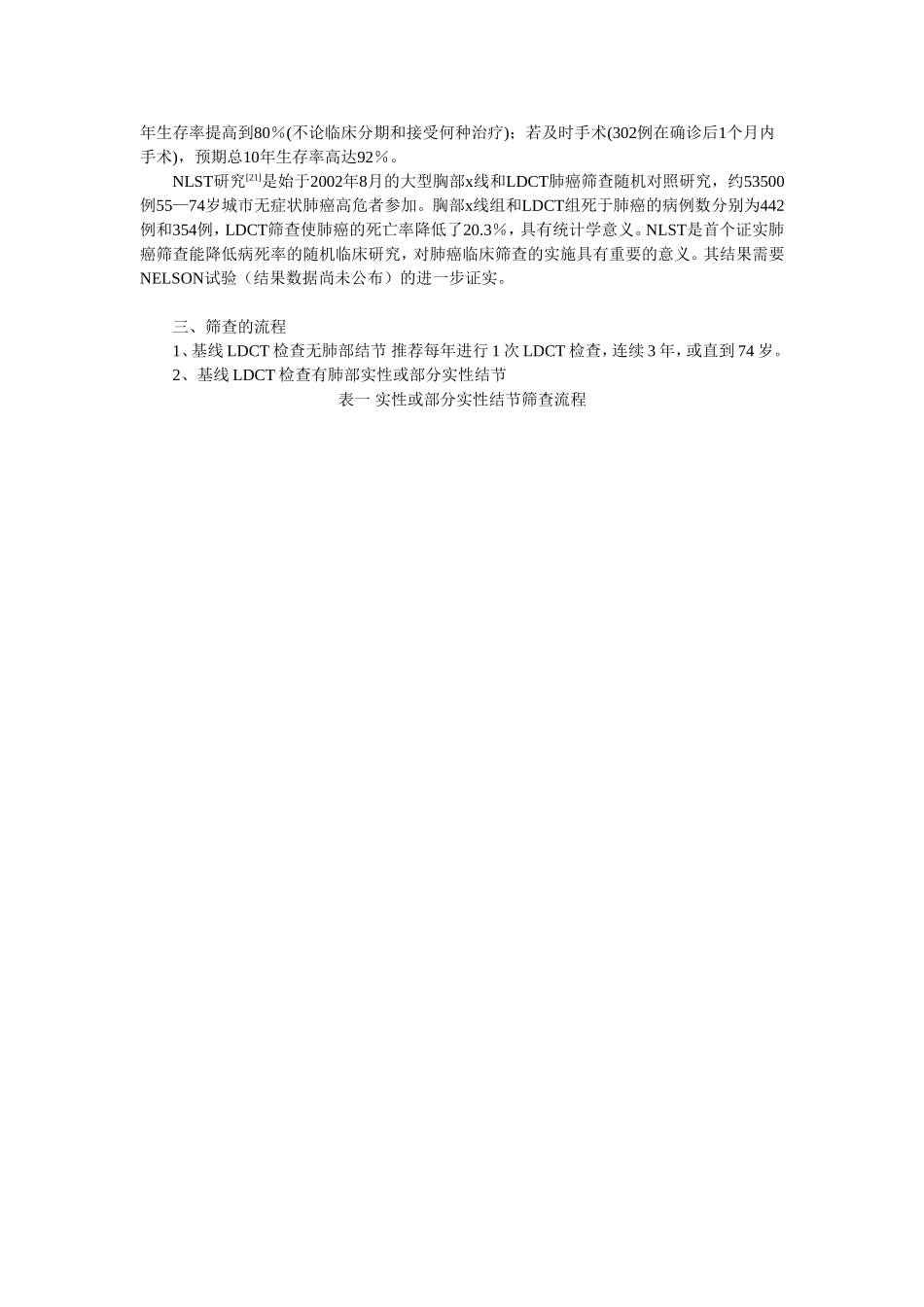 年生存率提高到80％(不论临床分期和接受何种治疗)；若及时手术(302例在确诊后1个月内手术)，预期总10年生存率高达92％。

NLST研究$^{[21]}$是始于2002年8月的大型胸部x线和LDCT肺癌筛查随机对照研究，约53500例55—74岁城市无症状肺癌高危者参加。胸部x线组和LDCT组死于肺癌的病例数分别为442例和354例，LDCT筛查使肺癌的死亡率降低了20.3％，具有统计学意义。NLST是首个证实肺癌筛查能降低病死率的随机临床研究，对肺癌临床筛查的实施具有重要的意义。其结果需要NELSON试验（结果数据尚未公布）的进一步证实。

三、筛查的流程

1、基线 LDCT 检查无肺部结节 推荐每年进行 1 次 LDCT 检查，连续 3 年，或直到 74 岁。

2、基线 LDCT 检查有肺部实性或部分实性结节

表一 实性或部分实性结节筛查流程